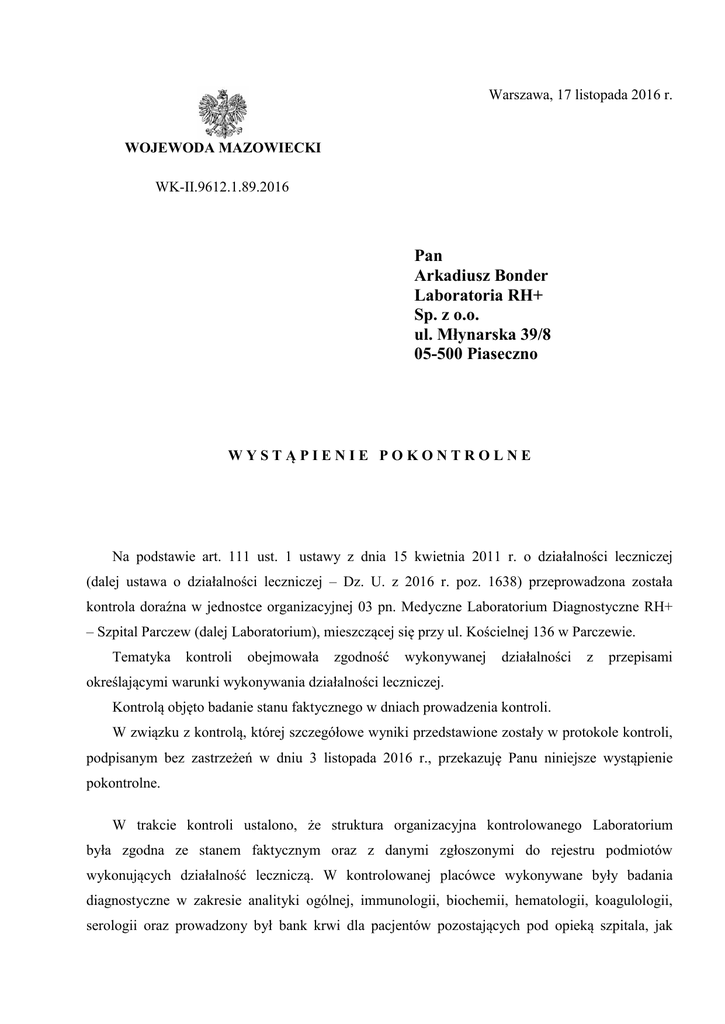 Warszawa, 17 listopada 2016 r.

WOJEWODA MAZOWIECKI

WK-II.9612.1.89.2016

Pan
Arkadiusz Bonder
Laboratoria RH+
Sp. z o.o.
ul. Młynarska 39/8
05-500 Piaseczno

WYSTĄPIENIE POKONTROLNE

Na podstawie art. 111 ust. 1 ustawy z dnia 15 kwietnia 2011 r. o działalności leczniczej (dalej ustawa o działalności leczniczej – Dz. U. z 2016 r. poz. 1638) przeprowadzona została kontrola doraźna w jednostce organizacyjnej 03 pn. Medyczne Laboratorium Diagnostyczne RH+ – Szpital Parczew (dalej Laboratorium), mieszczącej się przy ul. Kościelnej 136 w Parczewie.

Tematyka kontroli obejmowała zgodność wykonywanej działalności z przepisami określającymi warunki wykonywania działalności leczniczej.

Kontrolą objęto badanie stanu faktycznego w dniach prowadzenia kontroli.

W związku z kontrolą, której szczegółowe wyniki przedstawione zostały w protokole kontroli, podpisanym bez zastrzeżeń w dniu 3 listopada 2016 r., przekazuję Panu niniejsze wystąpienie pokontrolne.

W trakcie kontroli ustalono, że struktura organizacyjna kontrolowanego Laboratorium była zgodna ze stanem faktycznym oraz z danymi zgłoszonymi do rejestru podmiotów wykonujących działalność leczniczą. W kontrolowanej placówce wykonywane były badania diagnostyczne w zakresie analityki ogólnej, immunologii, biochemii, hematologii, koagulologii, serologii oraz prowadzony był bank krwi dla pacjentów pozostających pod opieką szpitala, jak